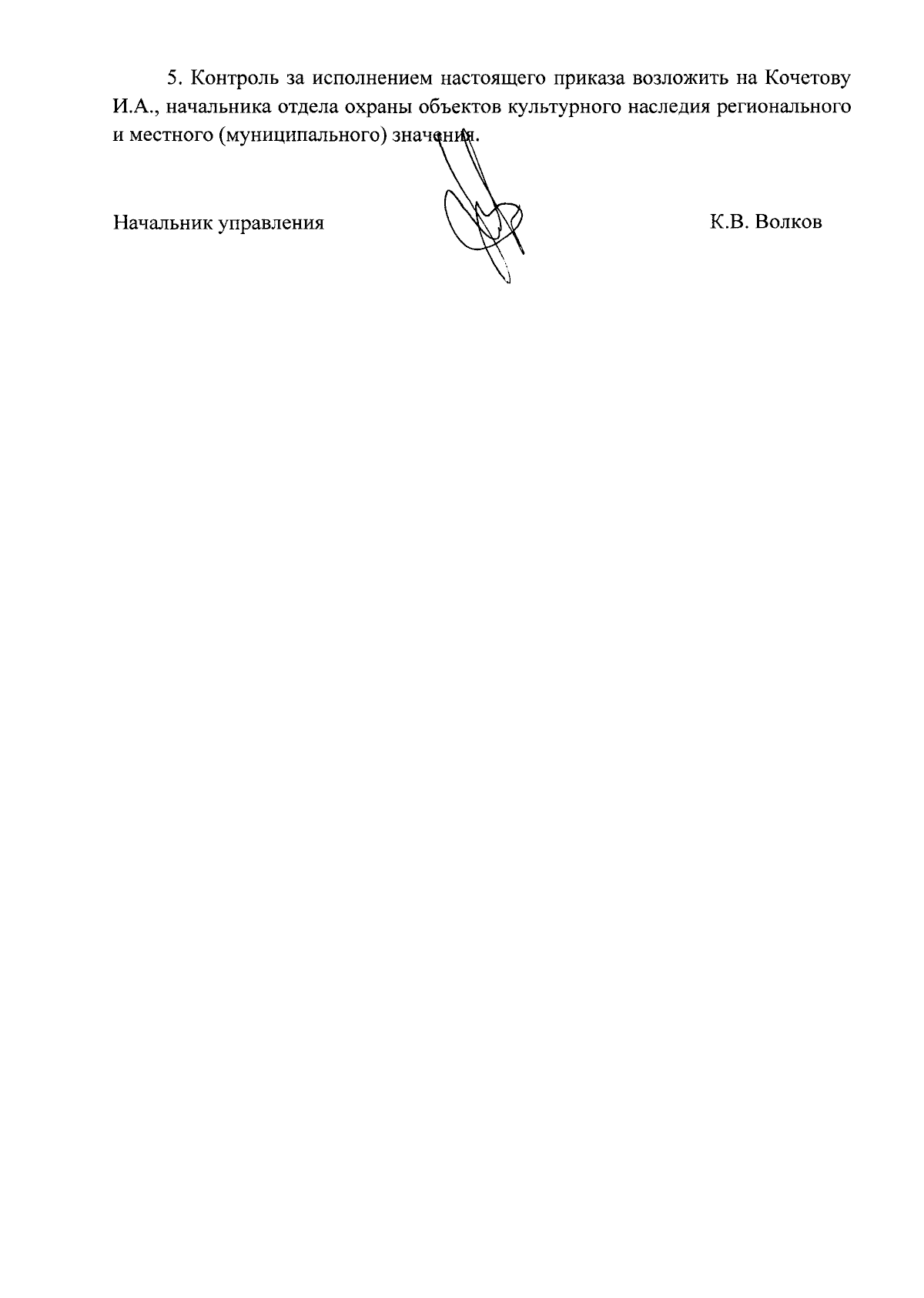 5. Контроль за исполнением настоящего приказа возложить на Кочетову И.А., начальника отдела охраны объектов культурного наследия регионального и местного (муниципального) значения.

Начальник управления

К.В. Волков